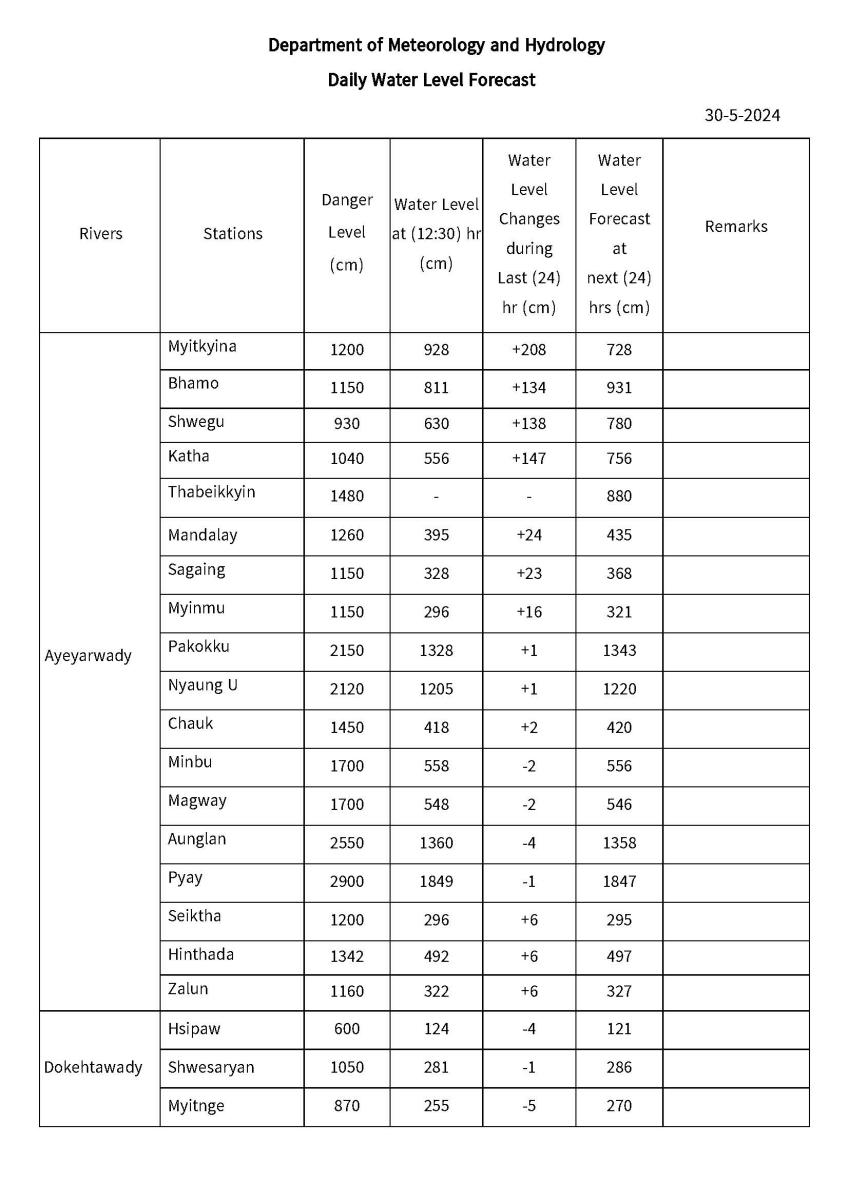 Department of Meteorology and Hydrology

Daily Water Level Forecast

30-5-2024

| Rivers | Stations | Danger Level (cm) | Water Level at (12:30) hr (cm) | Water Level Changes during Last (24) hr (cm) | Water Level Forecast at next (24) hrs (cm) | Remarks |
|---|---|---|---|---|---|---|
| Ayeyarwady | Myitkyina | 1200 | 928 | +208 | 728 | |
| | Bhamo | 1150 | 811 | +134 | 931 | |
| | Shwegu | 930 | 630 | +138 | 780 | |
| | Katha | 1040 | 556 | +147 | 756 | |
| | Thabeikkyin | 1480 | - | - | 880 | |
| | Mandalay | 1260 | 395 | +24 | 435 | |
| | Sagaing | 1150 | 328 | +23 | 368 | |
| | Myinmu | 1150 | 296 | +16 | 321 | |
| | Pakokku | 2150 | 1328 | +1 | 1343 | |
| | Nyaung U | 2120 | 1205 | +1 | 1220 | |
| | Chauk | 1450 | 418 | +2 | 420 | |
| | Minbu | 1700 | 558 | -2 | 556 | |
| | Magway | 1700 | 548 | -2 | 546 | |
| | Aunglan | 2550 | 1360 | -4 | 1358 | |
| | Pyay | 2900 | 1849 | -1 | 1847 | |
| | Seiktha | 1200 | 296 | +6 | 295 | |
| | Hinthada | 1342 | 492 | +6 | 497 | |
| | Zalun | 1160 | 322 | +6 | 327 | |
| Dokehtawady | Hsipaw | 600 | 124 | -4 | 121 | |
| | Shwesaryan | 1050 | 281 | -1 | 286 | |
| | Myitnge | 870 | 255 | -5 | 270 | |